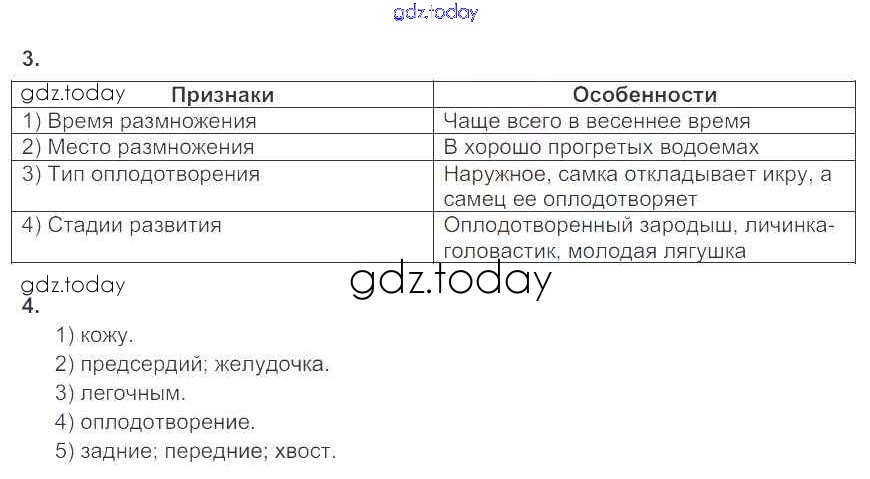 3.

| Признаки | Особенности |
|---|---|
| 1) Время размножения | Чаще всего в весеннее время |
| 2) Место размножения | В хорошо прогретых водоемах |
| 3) Тип оплодотворения | Наружное, самка откладывает икру, а самец ее оплодотворяет |
| 4) Стадии развития | Оплодотворенный зародыш, личинка-головастик, молодая лягушка |

4.

1) кожу.
2) предсердий; желудочка.
3) легочным.
4) оплодотворение.
5) задние; передние; хвост.

gdz.today